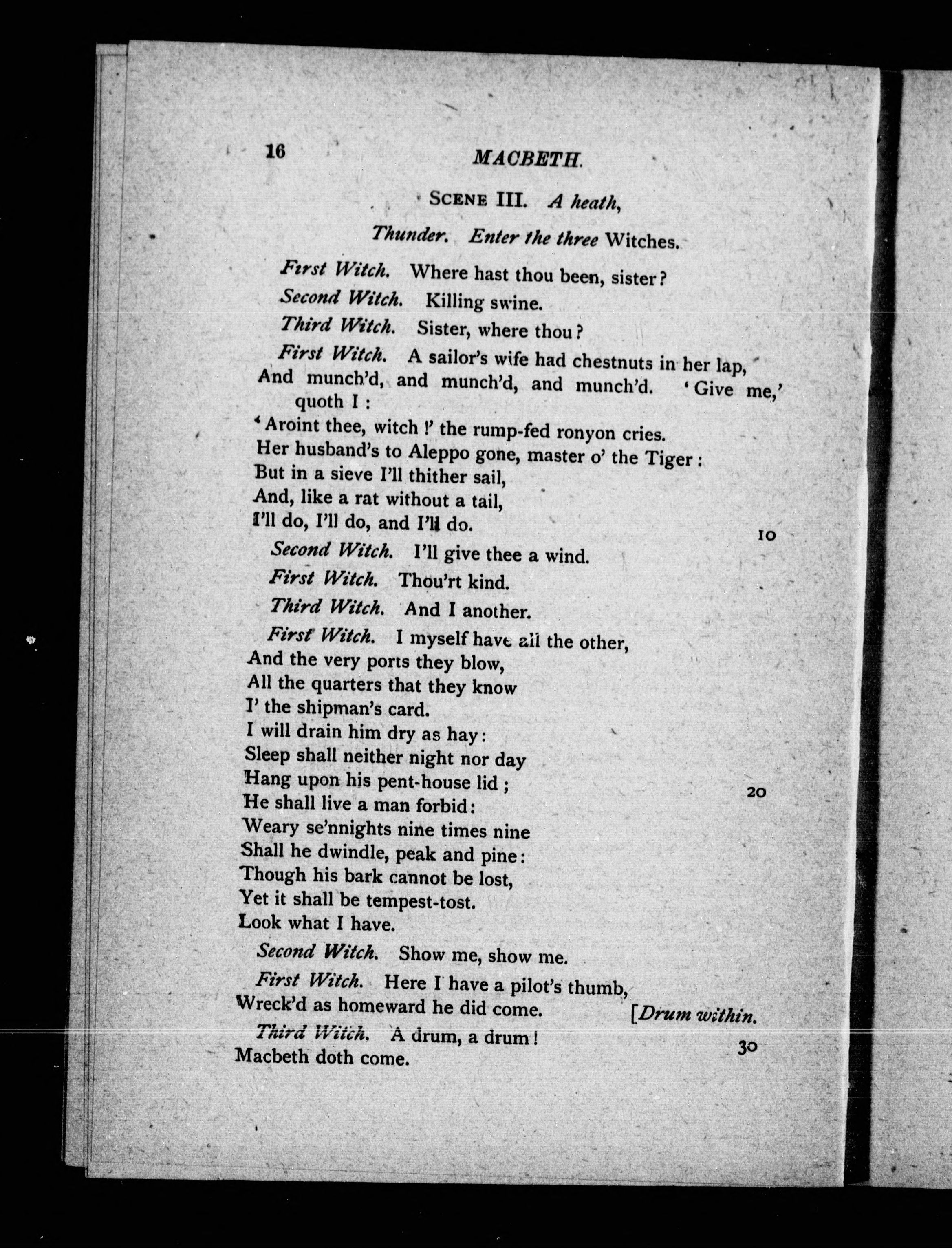 16 MACBETH.

SCENE III. A heath,

Thunder. Enter the three Witches.

First Witch. Where hast thou been, sister?

Second Witch. Killing swine.

Third Witch. Sister, where thou?

First Witch. A sailor's wife had chestnuts in her lap,
And munch'd, and munch'd, and munch'd. 'Give me,' quoth I:
'Aroint thee, witch!' the rump-fed ronyon cries.
Her husband's to Aleppo gone, master o' the Tiger:
But in a sieve I'll thither sail,
And, like a rat without a tail,
I'll do, I'll do, and I'll do. 10

Second Witch. I'll give thee a wind.

First Witch. Thou'rt kind.

Third Witch. And I another.

First Witch. I myself have all the other,
And the very ports they blow,
All the quarters that they know
I' the shipman's card.
I will drain him dry as hay:
Sleep shall neither night nor day
Hang upon his pent-house lid; 20
He shall live a man forbid:
Weary se'nnights nine times nine
Shall he dwindle, peak and pine:
Though his bark cannot be lost,
Yet it shall be tempest-tost.
Look what I have.

Second Witch. Show me, show me.

First Witch. Here I have a pilot's thumb,
Wreck'd as homeward he did come. [Drum within.

Third Witch. A drum, a drum! 30
Macbeth doth come.